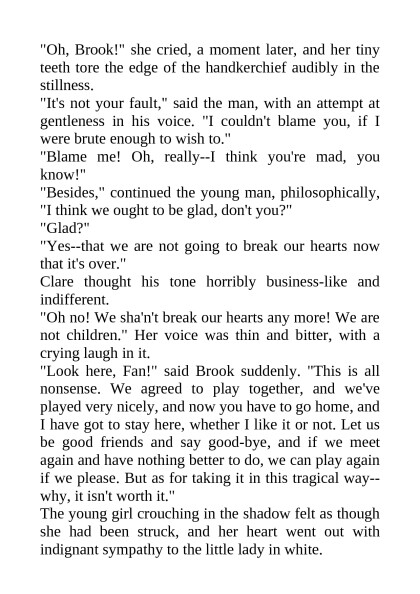 "Oh, Brook!" she cried, a moment later, and her tiny teeth tore the edge of the handkerchief audibly in the stillness.
"It's not your fault," said the man, with an attempt at gentleness in his voice. "I couldn't blame you, if I were brute enough to wish to."
"Blame me! Oh, really--I think you're mad, you know!"
"Besides," continued the young man, philosophically, "I think we ought to be glad, don't you?"
"Glad?"
"Yes--that we are not going to break our hearts now that it's over."
Clare thought his tone horribly business-like and indifferent.
"Oh no! We sha'n't break our hearts any more! We are not children." Her voice was thin and bitter, with a crying laugh in it.
"Look here, Fan!" said Brook suddenly. "This is all nonsense. We agreed to play together, and we've played very nicely, and now you have to go home, and I have got to stay here, whether I like it or not. Let us be good friends and say good-bye, and if we meet again and have nothing better to do, we can play again if we please. But as for taking it in this tragical way--why, it isn't worth it."
The young girl crouching in the shadow felt as though she had been struck, and her heart went out with indignant sympathy to the little lady in white.